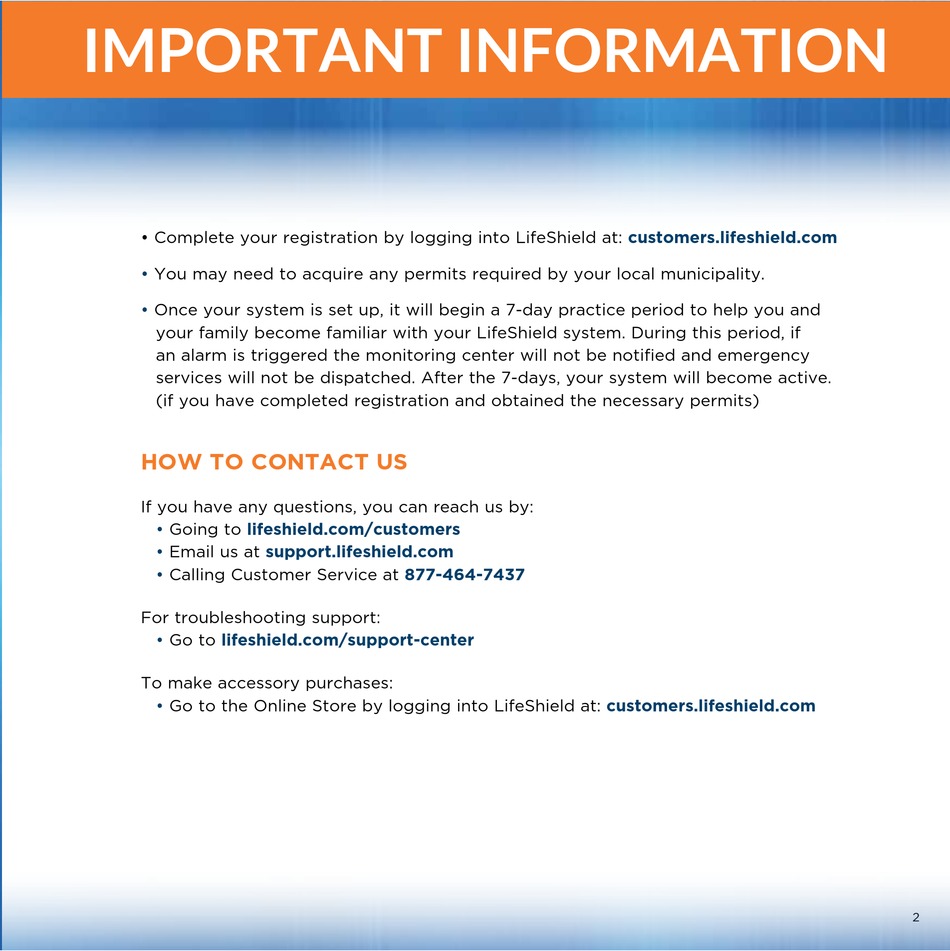 IMPORTANT INFORMATION

• Complete your registration by logging into LifeShield at: customers.lifeshield.com

• You may need to acquire any permits required by your local municipality.

• Once your system is set up, it will begin a 7-day practice period to help you and your family become familiar with your LifeShield system. During this period, if an alarm is triggered the monitoring center will not be notified and emergency services will not be dispatched. After the 7-days, your system will become active. (if you have completed registration and obtained the necessary permits)

HOW TO CONTACT US

If you have any questions, you can reach us by:
• Going to lifeshield.com/customers
• Email us at support.lifeshield.com
• Calling Customer Service at 877-464-7437

For troubleshooting support:
• Go to lifeshield.com/support-center

To make accessory purchases:
• Go to the Online Store by logging into LifeShield at: customers.lifeshield.com

2